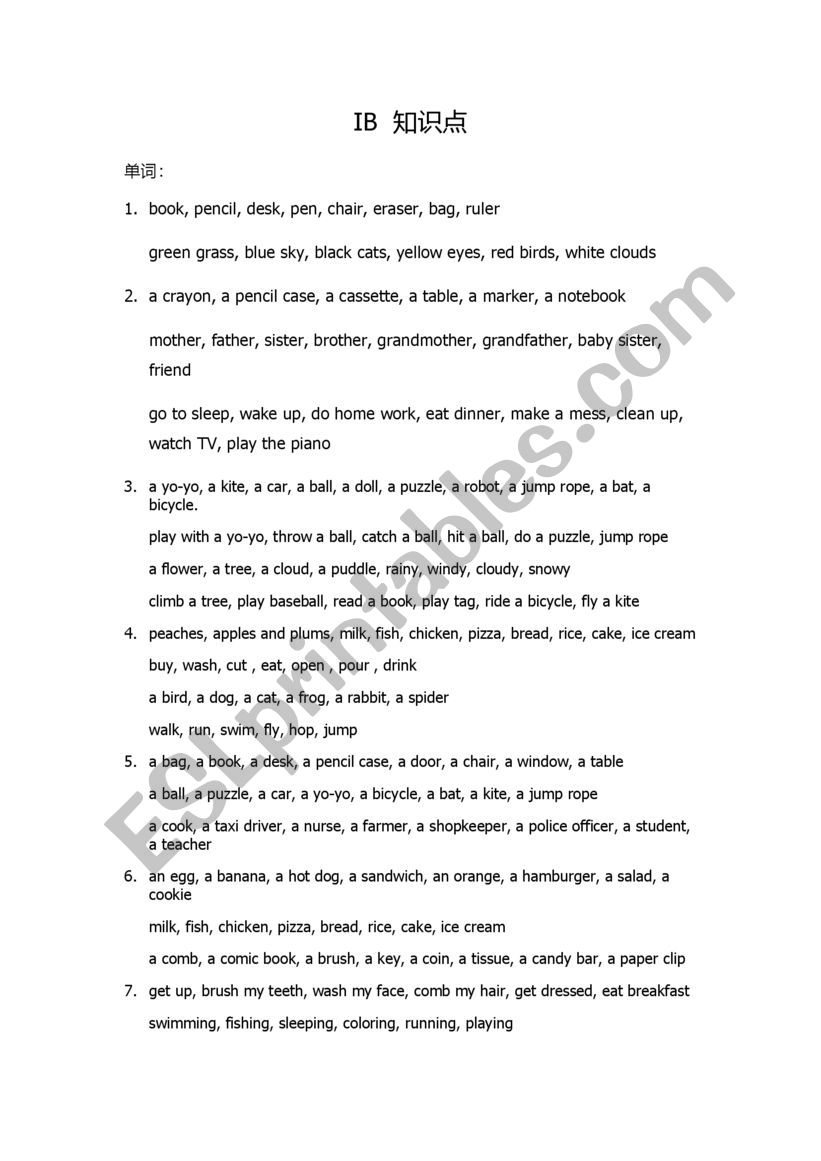 IB 知识点

单词:

1. book, pencil, desk, pen, chair, eraser, bag, ruler

green grass, blue sky, black cats, yellow eyes, red birds, white clouds

2. a crayon, a pencil case, a cassette, a table, a marker, a notebook

mother, father, sister, brother, grandmother, grandfather, baby sister, friend

go to sleep, wake up, do home work, eat dinner, make a mess, clean up, watch TV, play the piano

3. a yo-yo, a kite, a car, a ball, a doll, a puzzle, a robot, a jump rope, a bat, a bicycle.

play with a yo-yo, throw a ball, catch a ball, hit a ball, do a puzzle, jump rope

a flower, a tree, a cloud, a puddle, rainy, windy, cloudy, snowy

climb a tree, play baseball, read a book, play tag, ride a bicycle, fly a kite

4. peaches, apples and plums, milk, fish, chicken, pizza, bread, rice, cake, ice cream

buy, wash, cut , eat, open , pour , drink

a bird, a dog, a cat, a frog, a rabbit, a spider

walk, run, swim, fly, hop, jump

5. a bag, a book, a desk, a pencil case, a door, a chair, a window, a table

a ball, a puzzle, a car, a yo-yo, a bicycle, a bat, a kite, a jump rope

a cook, a taxi driver, a nurse, a farmer, a shopkeeper, a police officer, a student, a teacher

6. an egg, a banana, a hot dog, a sandwich, an orange, a hamburger, a salad, a cookie

milk, fish, chicken, pizza, bread, rice, cake, ice cream

a comb, a comic book, a brush, a key, a coin, a tissue, a candy bar, a paper clip

7. get up, brush my teeth, wash my face, comb my hair, get dressed, eat breakfast

swimming, fishing, sleeping, coloring, running, playing

ESLprintables.com